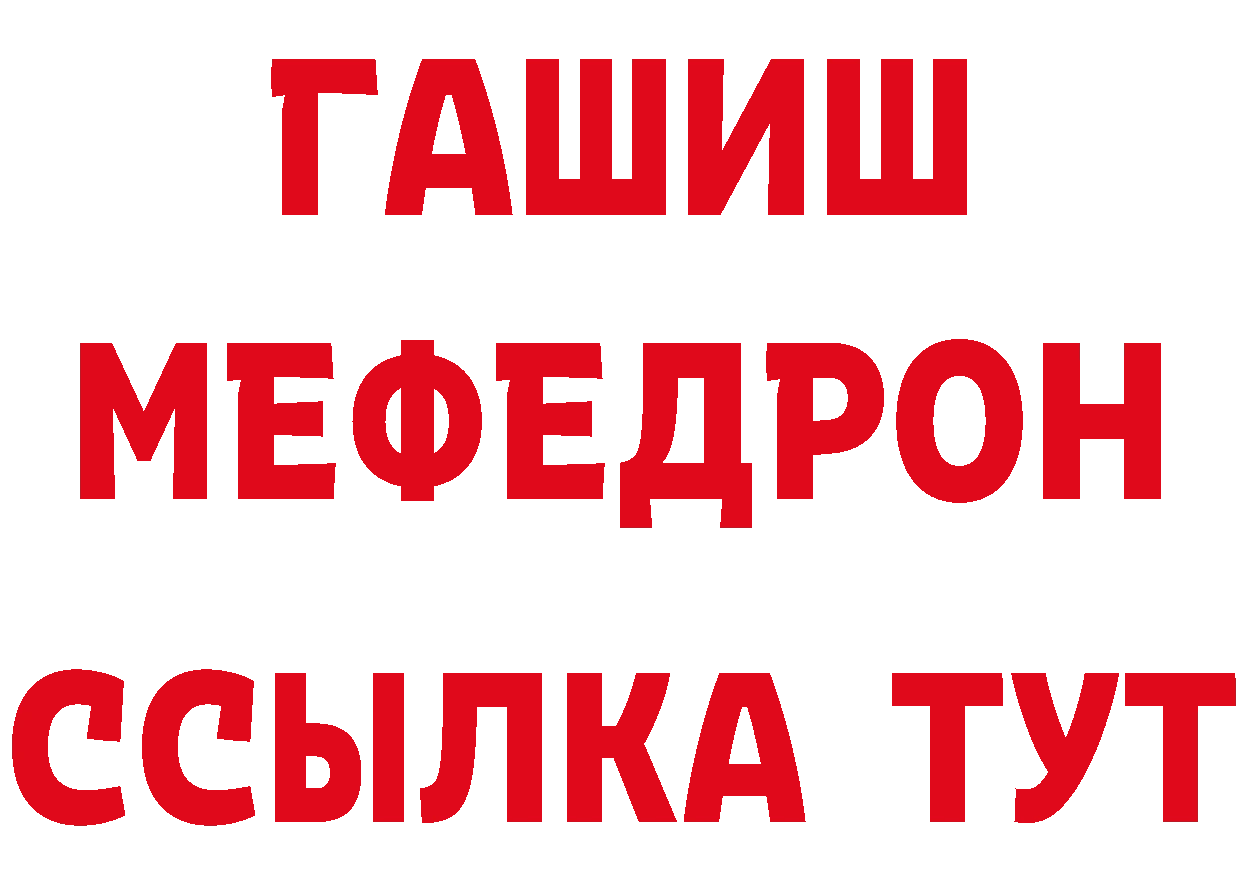 ГАШИШ
МЕФЕДРОН
ССЫЛКА ТУТ